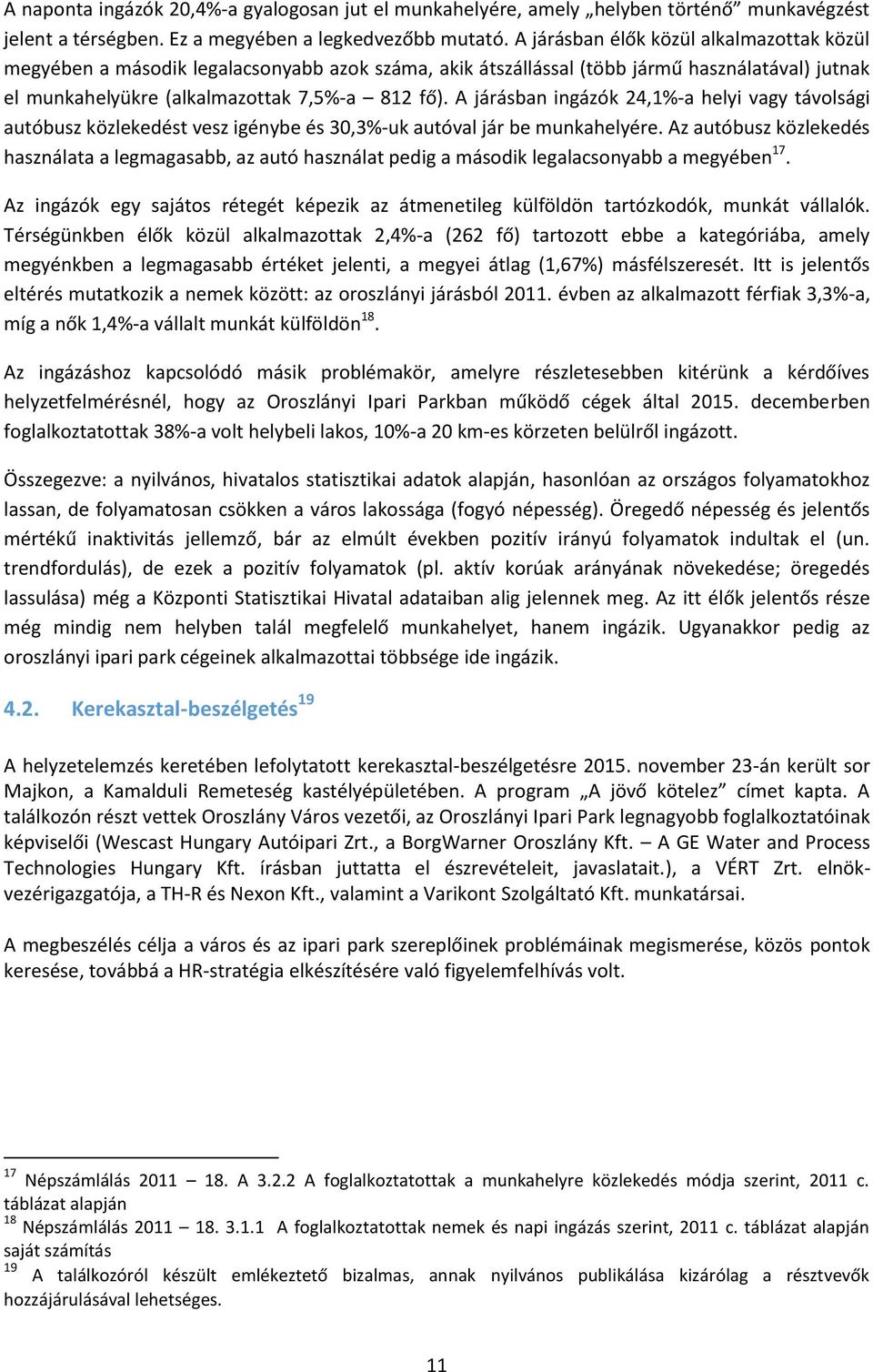 A naponta ingázók 20,4%-a gyalogosan jut el munkahelyére, amely „helyben történő” munkavégzést jelent a térségben. Ez a megyében a legkedvezőbb mutató. A járásban élők közül alkalmazottak közül megyében a második legalacsonyabb azok száma, akik átszállással (több jármű használatával) jutnak el munkahelyükre (alkalmazottak 7,5%-a – 812 fő). A járásban ingázók 24,1%-a helyi vagy távolsági autóbusz közlekedést vesz igénybe és 30,3%-uk autóval jár be munkahelyére. Az autóbusz közlekedés használata a legmagasabb, az autó használat pedig a második legalacsonyabb a megyében$^{17}$.

Az ingázók egy sajátos rétegét képezik az átmenetileg külföldön tartózkodók, munkát vállalók. Térségünkben élők közül alkalmazottak 2,4%-a (262 fő) tartozott ebbe a kategóriába, amely megyénkben a legmagasabb értéket jelenti, a megyei átlag (1,67%) másfélszeresét. Itt is jelentős eltérés mutatkozik a nemek között: az oroszlányi járásból 2011. évben az alkalmazott férfiak 3,3%-a, míg a nők 1,4%-a vállalt munkát külföldön$^{18}$.

Az ingázáshoz kapcsolódó másik problémakör, amelyre részletesebben kitérünk a kérdőíves helyzetfelmérésnél, hogy az Oroszlányi Ipari Parkban működő cégek által 2015. decemberben foglalkoztatottak 38%-a volt helybeli lakos, 10%-a 20 km-es körzeten belülről ingázott.

Összegezve: a nyilvános, hivatalos statisztikai adatok alapján, hasonlóan az országos folyamatokhoz lassan, de folyamatosan csökken a város lakossága (fogyó népesség). Öregedő népesség és jelentős mértékű inaktivitás jellemző, bár az elmúlt években pozitív irányú folyamatok indultak el (un. trendfordulás), de ezek a pozitív folyamatok (pl. aktív korúak arányának növekedése; öregedés lassulása) még a Központi Statisztikai Hivatal adataiban alig jelennek meg. Az itt élők jelentős része még mindig nem helyben talál megfelelő munkahelyet, hanem ingázik. Ugyanakkor pedig az oroszlányi ipari park cégeinek alkalmazottai többsége ide ingázik.

4.2. Kerekasztal-beszélgetés$^{19}$

A helyzetelemzés keretében lefolytatott kerekasztal-beszélgetésre 2015. november 23-án került sor Majkon, a Kamalduli Remeteség kastélyépületében. A program „A jövő kötelez” címet kapta. A találkozón részt vettek Oroszlány Város vezetői, az Oroszlányi Ipari Park legnagyobb foglalkoztatóinak képviselői (Wescast Hungary Autóipari Zrt., a BorgWarner Oroszlány Kft. – A GE Water and Process Technologies Hungary Kft. írásban juttatta el észrevételeit, javaslatait.), a VÉRT Zrt. elnök-vezérigazgatója, a TH-R és Nexon Kft., valamint a Varikont Szolgáltató Kft. munkatársai.

A megbeszélés célja a város és az ipari park szereplőinek problémáinak megismerése, közös pontok keresése, továbbá a HR-stratégia elkészítésére való figyelemfelhívás volt.

$^{17}$ Népszámlálás 2011 – 18. A 3.2.2 A foglalkoztatottak a munkahelyre közlekedés módja szerint, 2011 c. táblázat alapján
$^{18}$ Népszámlálás 2011 – 18. 3.1.1 A foglalkoztatottak nemek és napi ingázás szerint, 2011 c. táblázat alapján saját számítás
$^{19}$ A találkozóról készült emlékeztető bizalmas, annak nyilvános publikálása kizárólag a résztvevők hozzájárulásával lehetséges.

11